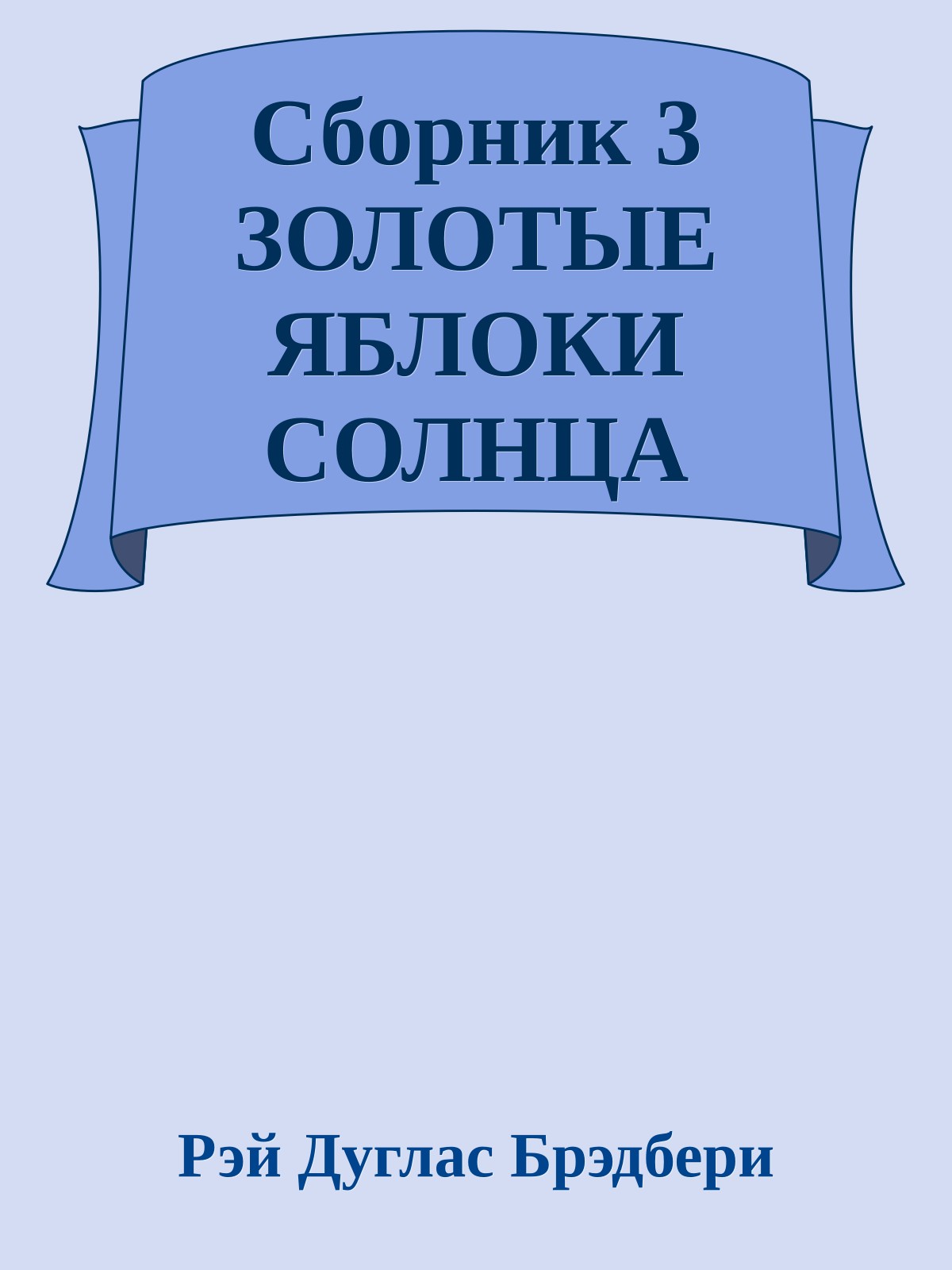 Сборник 3 ЗОЛОТЫЕ ЯБЛОКИ СОЛНЦА

Рэй Дуглас Брэдбери